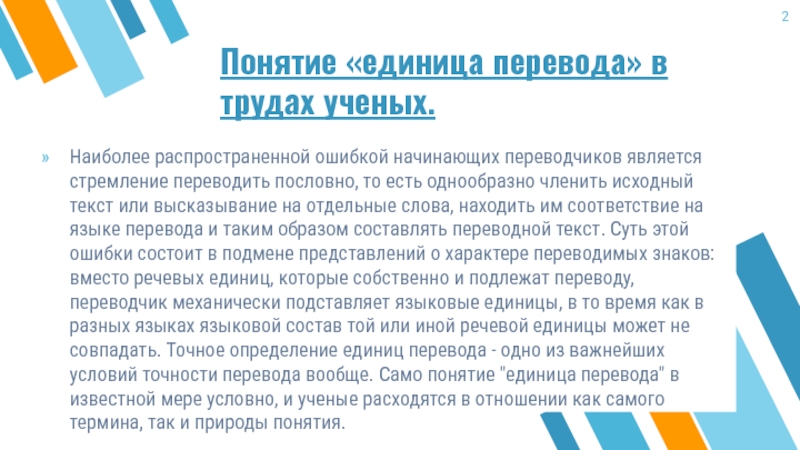 2

Понятие «единица перевода» в трудах ученых.

» Наиболее распространенной ошибкой начинающих переводчиков является стремление переводить пословно, то есть однообразно членить исходный текст или высказывание на отдельные слова, находить им соответствие на языке перевода и таким образом составлять переводной текст. Суть этой ошибки состоит в подмене представлений о характере переводимых знаков: вместо речевых единиц, которые собственно и подлежат переводу, переводчик механически подставляет языковые единицы, в то время как в разных языках языковой состав той или иной речевой единицы может не совпадать. Точное определение единиц перевода - одно из важнейших условий точности перевода вообще. Само понятие "единица перевода" в известной мере условно, и ученые расходятся в отношении как самого термина, так и природы понятия.